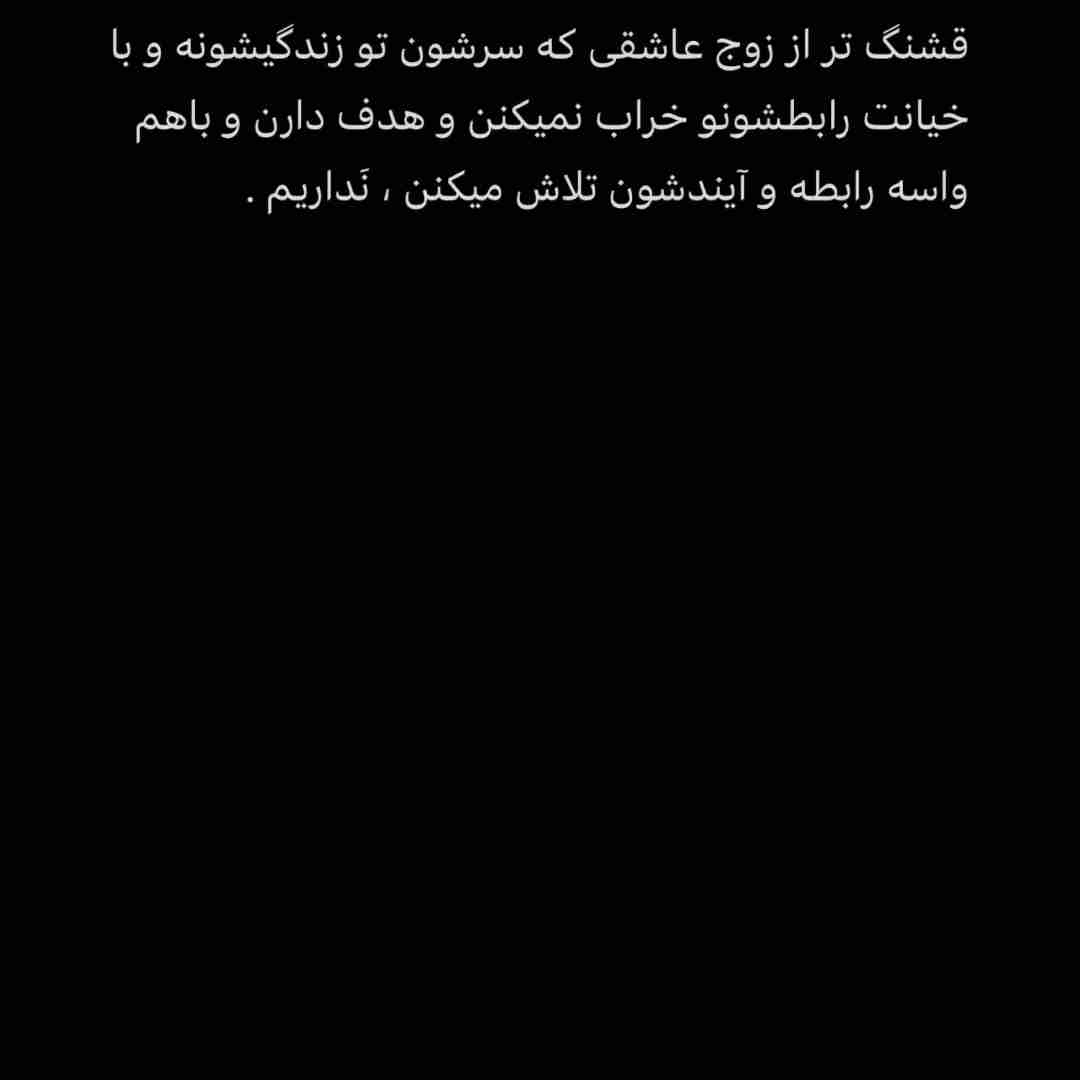 قشنگ تر از زوج عاشقی که سرشون تو زندگیشونه و با خیانت رابطشونو خراب نمیکنن و هدف دارن و باهم واسه رابطه و آیندشون تلاش میکنن ، نَداریم .